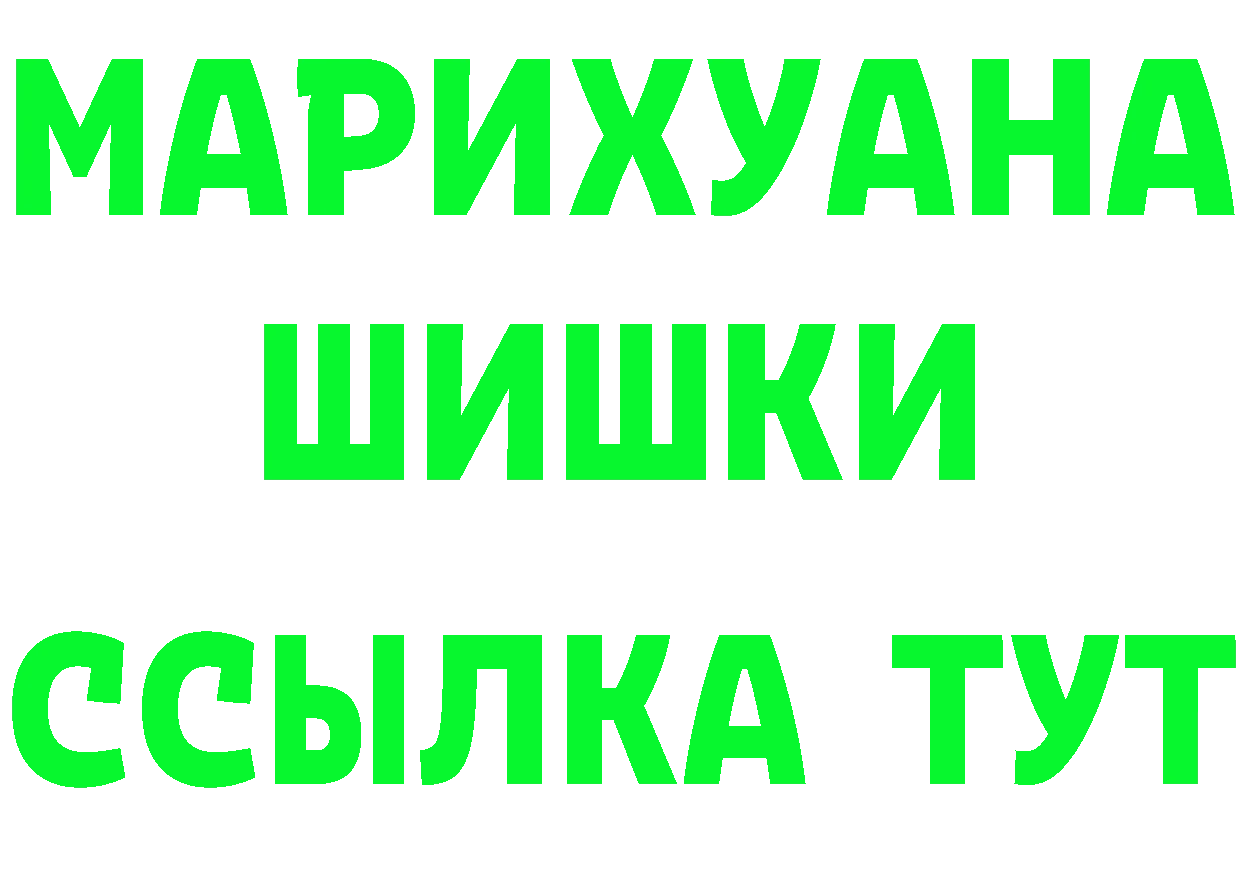 МАРИХУАНА
ШИШКИ
ССЫЛКА ТУТ